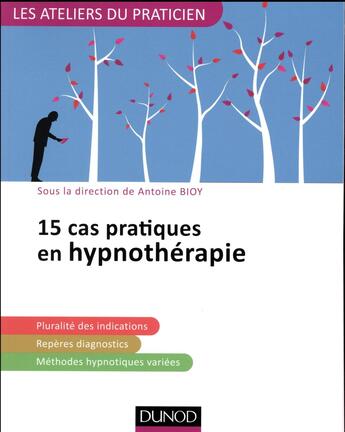 LES ATELIERS DU PRATICIEN

Sous la direction de Antoine BIOY

15 cas pratiques en hypnothérapie

Pluralité des indications

Repères diagnostics

Méthodes hypnotiques variées

DUNOD